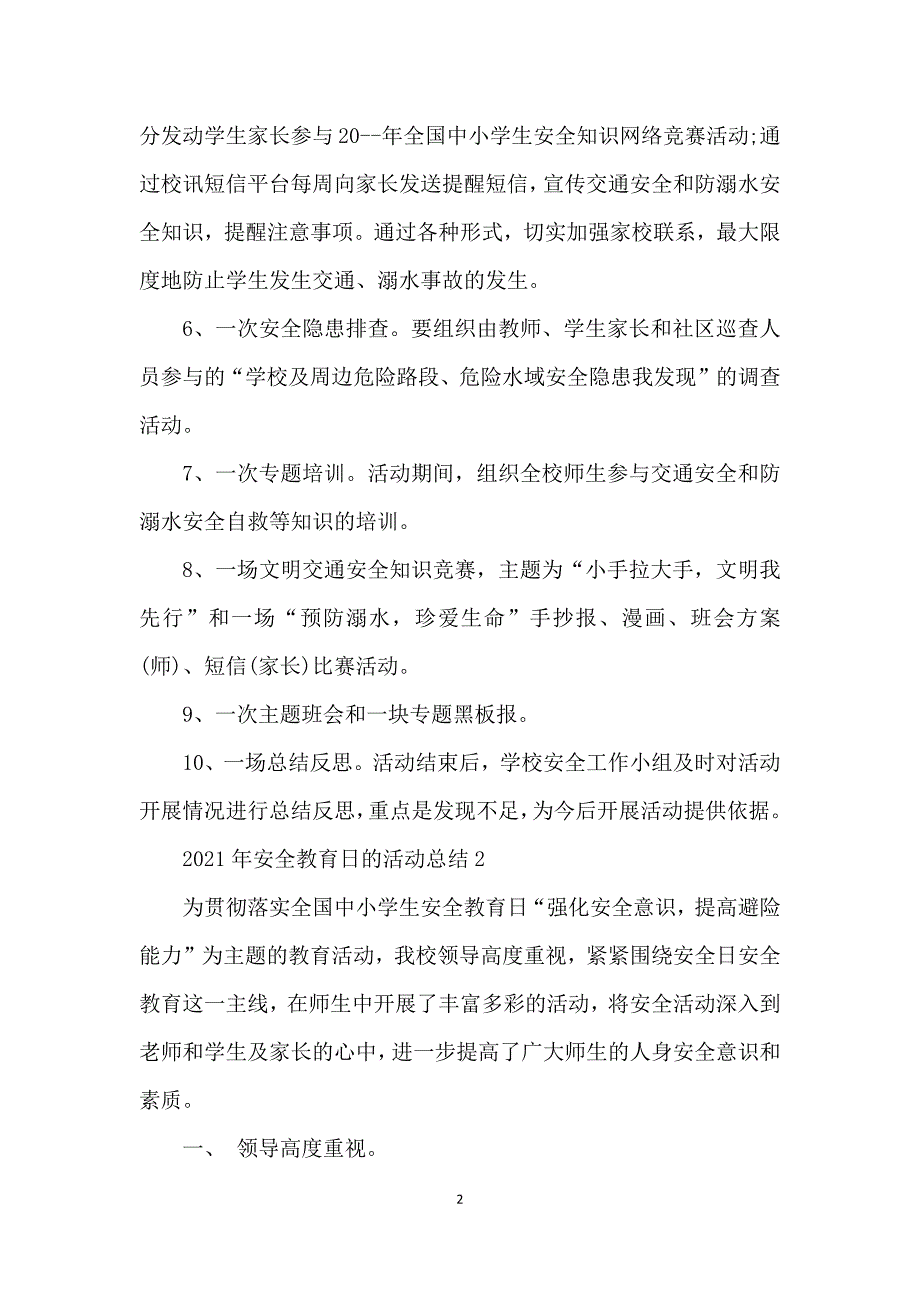 分发动学生家长参与20--年全国中小学生安全知识网络竞赛活动;通过校讯短信平台每周向家长发送提醒短信，宣传交通安全和防溺水安全知识，提醒注意事项。通过各种形式，切实加强家校联系，最大限度地防止学生发生交通、溺水事故的发生。

6、一次安全隐患排查。要组织由教师、学生家长和社区巡查人员参与的“学校及周边危险路段、危险水域安全隐患我发现”的调查活动。

7、一次专题培训。活动期间，组织全校师生参与交通安全和防溺水安全自救等知识的培训。

8、一场文明交通安全知识竞赛，主题为“小手拉大手，文明我先行”和一场“预防溺水，珍爱生命”手抄报、漫画、班会方案(师)、短信(家长)比赛活动。

9、一次主题班会和一块专题黑板报。

10、一场总结反思。活动结束后，学校安全工作小组及时对活动开展情况进行总结反思，重点是发现不足，为今后开展活动提供依据。

2021年安全教育日的活动总结2

为贯彻落实全国中小学生安全教育日“强化安全意识，提高避险能力”为主题的教育活动，我校领导高度重视，紧紧围绕安全日安全教育这一主线，在师生中开展了丰富多彩的活动，将安全活动深入到老师和学生及家长的心中，进一步提高了广大师生的人身安全意识和素质。

一、 领导高度重视。

2